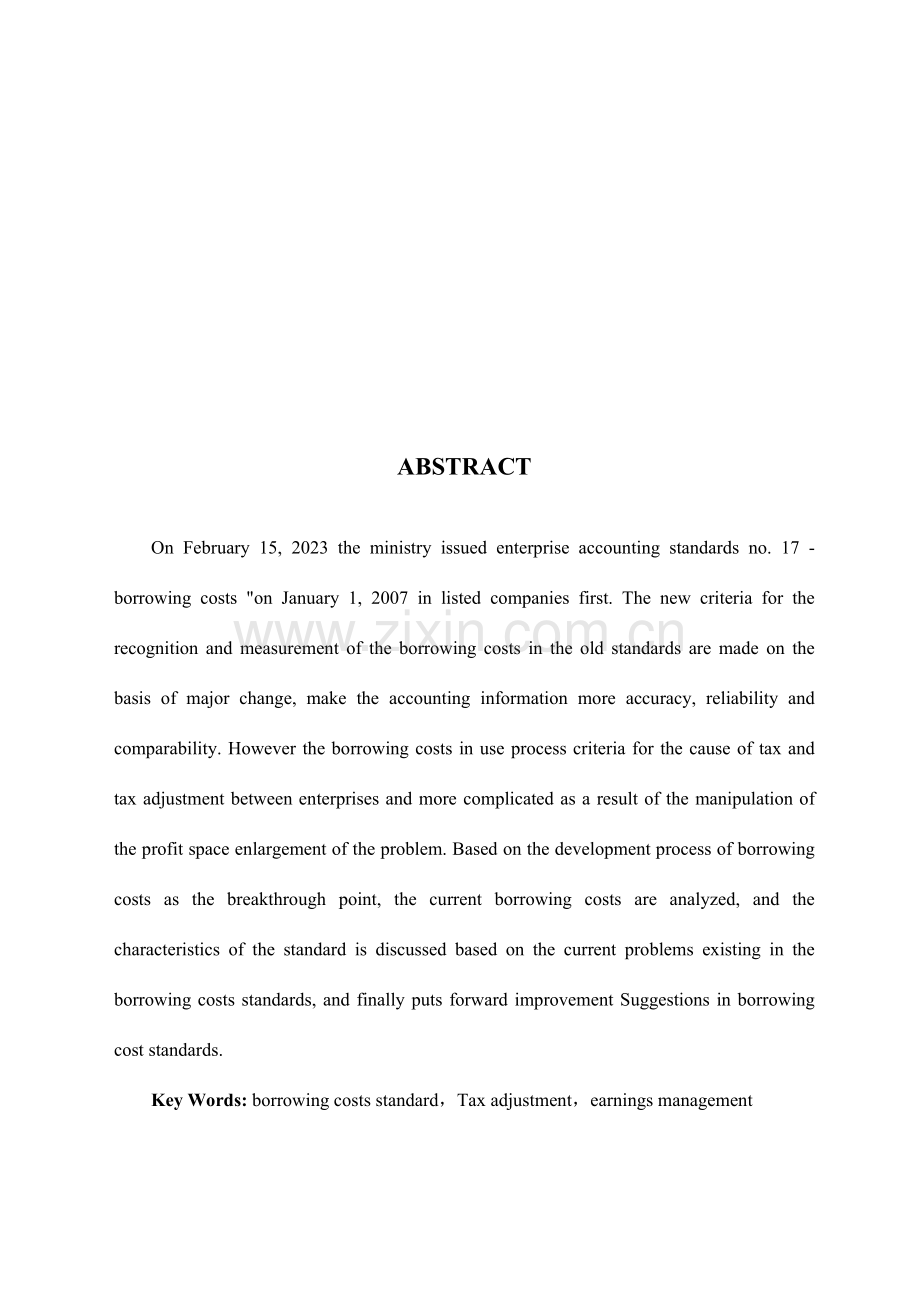 ABSTRACT

On February 15, 2023 the ministry issued enterprise accounting standards no. 17 - borrowing costs "on January 1, 2007 in listed companies first. The new criteria for the recognition and measurement of the borrowing costs in the old standards are made on the basis of major change, make the accounting information more accuracy, reliability and comparability. However the borrowing costs in use process criteria for the cause of tax and tax adjustment between enterprises and more complicated as a result of the manipulation of the profit space enlargement of the problem. Based on the development process of borrowing costs as the breakthrough point, the current borrowing costs are analyzed, and the characteristics of the standard is discussed based on the current problems existing in the borrowing costs standards, and finally puts forward improvement Suggestions in borrowing cost standards.

Key Words: borrowing costs standard，Tax adjustment，earnings management

www.zixin.com.cn